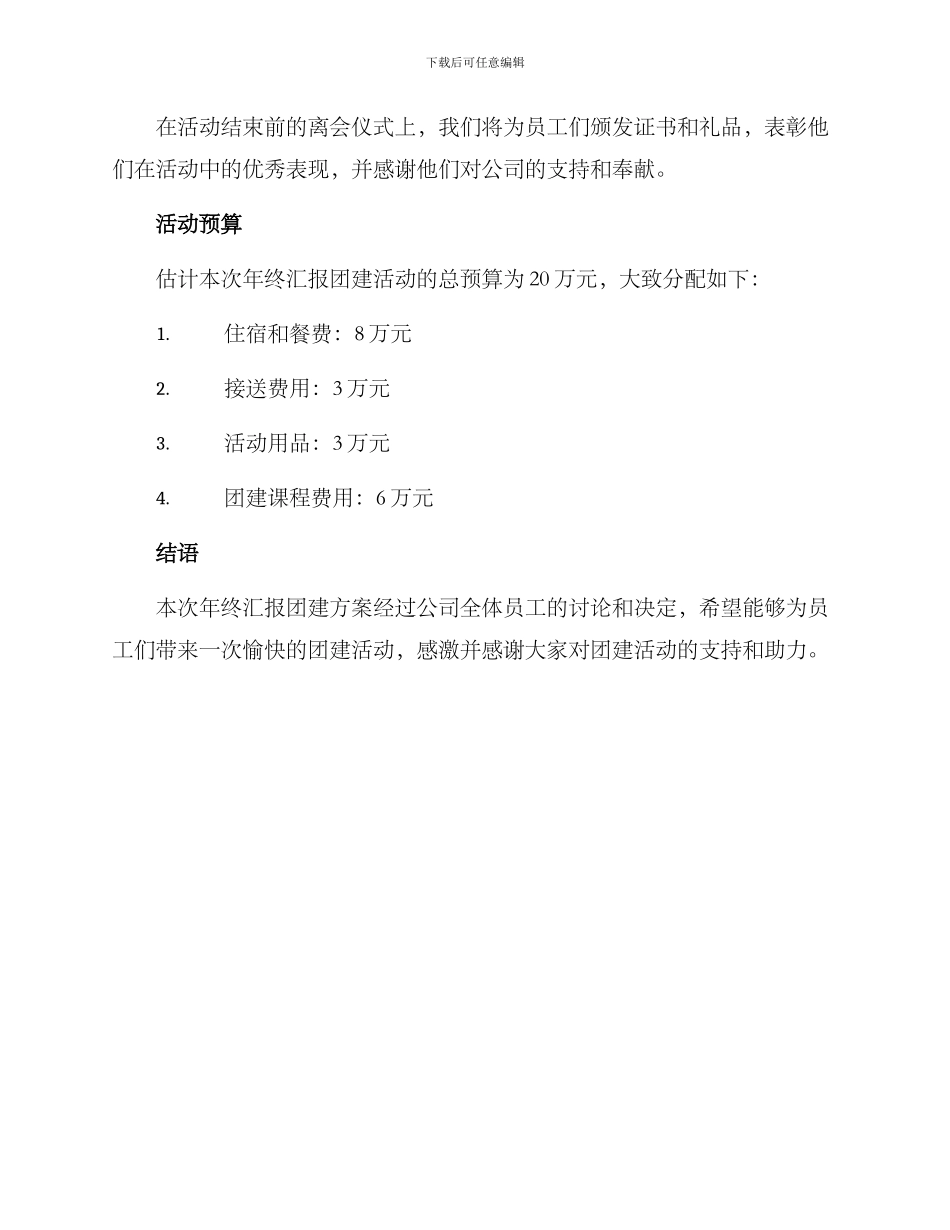 下载后可任意编辑

在活动结束前的离会仪式上，我们将为员工们颁发证书和礼品，表彰他们在活动中的优秀表现，并感谢他们对公司的支持和奉献。

活动预算

估计本次年终汇报团建活动的总预算为 20 万元，大致分配如下：

1. 住宿和餐费：8 万元

2. 接送费用：3 万元

3. 活动用品：3 万元

4. 团建课程费用：6 万元

结语

本次年终汇报团建方案经过公司全体员工的讨论和决定，希望能够为员工们带来一次愉快的团建活动，感激并感谢大家对团建活动的支持和助力。